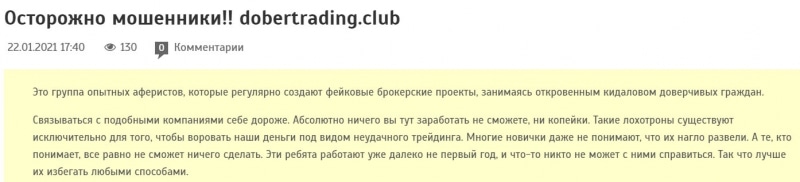 Осторожно мошенники!! dobertrading.club

22.01.2021 17:40 130 0 Комментарии

Это группа опытных аферистов, которые регулярно создают фейковые брокерские проекты, занимаясь откровенным кидаловом доверчивых граждан.

Связываться с подобными компаниями себе дороже. Абсолютно ничего вы тут заработать не сможете, ни копейки. Такие лохотроны существуют исключительно для того, чтобы воровать наши деньги под видом неудачного трейдинга. Многие новички даже не понимают, что их нагло развели. А те, кто понимает, все равно не сможет ничего сделать. Эти ребята работают уже далеко не первый год, и что-то никто не может с ними справиться. Так что лучше их избегать любыми способами.